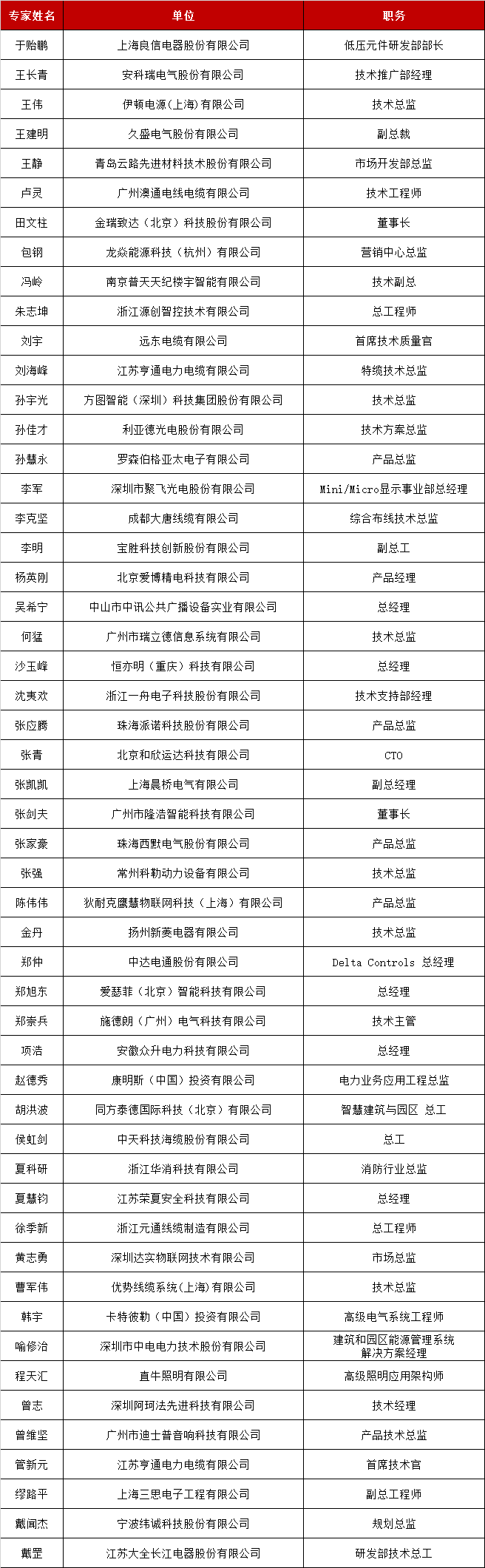 | 专家姓名 | 单位 | 职务 |
|---|---|---|
| 于贻鹏 | 上海良信电器股份有限公司 | 低压元件研发部部长 |
| 王长青 | 安科瑞电气股份有限公司 | 技术推广部经理 |
| 王伟 | 伊顿电源（上海）有限公司 | 技术总监 |
| 王建明 | 久盛电气股份有限公司 | 副总裁 |
| 王静 | 青岛云路先进材料技术股份有限公司 | 市场开发部总监 |
| 卢灵 | 广州澳通电线电缆有限公司 | 技术工程师 |
| 田文柱 | 金瑞致达（北京）科技股份有限公司 | 董事长 |
| 包钢 | 龙焱能源科技（杭州）有限公司 | 营销中心总监 |
| 冯岭 | 南京普天天纪楼宇智能有限公司 | 技术副总 |
| 朱志坤 | 浙江源创智控技术有限公司 | 总工程师 |
| 刘宇 | 远东电缆有限公司 | 首席技术质量官 |
| 刘海峰 | 江苏亨通电力电缆有限公司 | 特缆技术总监 |
| 孙宇光 | 方图智能（深圳）科技集团股份有限公司 | 技术总监 |
| 孙佳才 | 利亚德光电股份有限公司 | 技术方案总监 |
| 孙慧永 | 罗森伯格亚太电子有限公司 | 产品总监 |
| 李军 | 深圳市聚飞光电股份有限公司 | Mini/Micro显示事业部总经理 |
| 李克坚 | 成都大唐线缆有限公司 | 综合布线技术总监 |
| 李明 | 宝胜科技创新股份有限公司 | 副总工 |
| 杨英刚 | 北京爱博精电科技有限公司 | 产品经理 |
| 吴希宁 | 中山市中讯公共广播设备实业有限公司 | 总经理 |
| 何猛 | 广州市瑞立德信息系统有限公司 | 技术总监 |
| 沙玉峰 | 恒亦明（重庆）科技有限公司 | 总经理 |
| 沈夷欢 | 浙江一舟电子科技股份有限公司 | 技术支持部经理 |
| 张应腾 | 珠海派诺科技股份有限公司 | 产品总监 |
| 张青 | 北京和欣运达科技有限公司 | CTO |
| 张凯凯 | 上海晨桥电气有限公司 | 副总经理 |
| 张剑夫 | 广州市隆浩智能科技有限公司 | 董事长 |
| 张家豪 | 珠海西默电气股份有限公司 | 产品总监 |
| 张强 | 常州科勒动力设备有限公司 | 技术总监 |
| 陈伟伟 | 狄耐克鹰慧物联网科技（上海）有限公司 | 产品总监 |
| 金丹 | 扬州新菱电器有限公司 | 技术总监 |
| 郑仲 | 中达电通股份有限公司 | Delta Controls 总经理 |
| 郑旭东 | 爱瑟菲（北京）智能科技有限公司 | 总经理 |
| 郑崇兵 | 施德朗（广州）电气科技有限公司 | 技术主管 |
| 项浩 | 安徽众升电力科技有限公司 | 总经理 |
| 赵德秀 | 康明斯（中国）投资有限公司 | 电力业务应用工程总监 |
| 胡洪波 | 同方泰德国际科技（北京）有限公司 | 智慧建筑与园区 总工 |
| 侯虹剑 | 中天科技海缆股份有限公司 | 总工 |
| 夏科研 | 浙江华消科技有限公司 | 消防行业总监 |
| 夏慧钧 | 江苏荣夏安全科技有限公司 | 总经理 |
| 徐季新 | 浙江元通线缆制造有限公司 | 总工程师 |
| 黄志勇 | 深圳达实物联网技术有限公司 | 市场总监 |
| 曹军伟 | 优势线缆系统(上海)有限公司 | 技术总监 |
| 韩宇 | 卡特彼勒（中国）投资有限公司 | 高级电气系统工程师 |
| 喻修治 | 深圳市中电电力技术股份有限公司 | 建筑和园区能源管理系统解决方案经理 |
| 程天汇 | 直牛照明有限公司 | 高级照明应用架构师 |
| 曾志 | 深圳阿珂法先进科技有限公司 | 技术经理 |
| 曾维坚 | 广州市迪士普音响科技有限公司 | 产品技术总监 |
| 管新元 | 江苏亨通电力电缆有限公司 | 首席技术官 |
| 缪路平 | 上海三思电子工程有限公司 | 副总工程师 |
| 戴闻杰 | 宁波纬诚科技股份有限公司 | 规划总监 |
| 戴罡 | 江苏大全长江电器股份有限公司 | 研发部技术总工 |